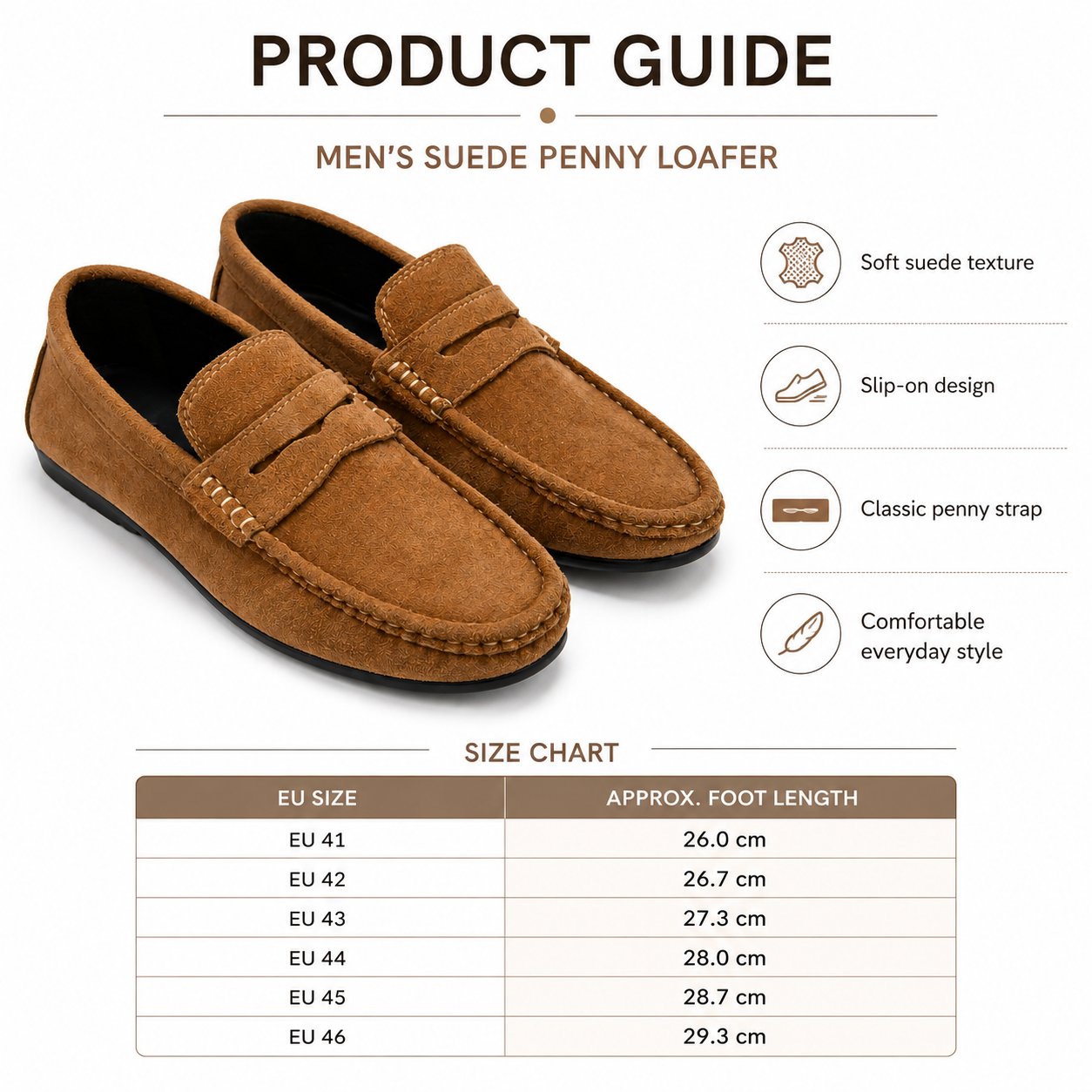 PRODUCT GUIDE

MEN'S SUEDE PENNY LOAFER

Soft suede texture

Slip-on design

Classic penny strap

Comfortable everyday style

SIZE CHART

| EU SIZE | APPROX. FOOT LENGTH |
|---|---|
| EU 41 | 26.0 cm |
| EU 42 | 26.7 cm |
| EU 43 | 27.3 cm |
| EU 44 | 28.0 cm |
| EU 45 | 28.7 cm |
| EU 46 | 29.3 cm |